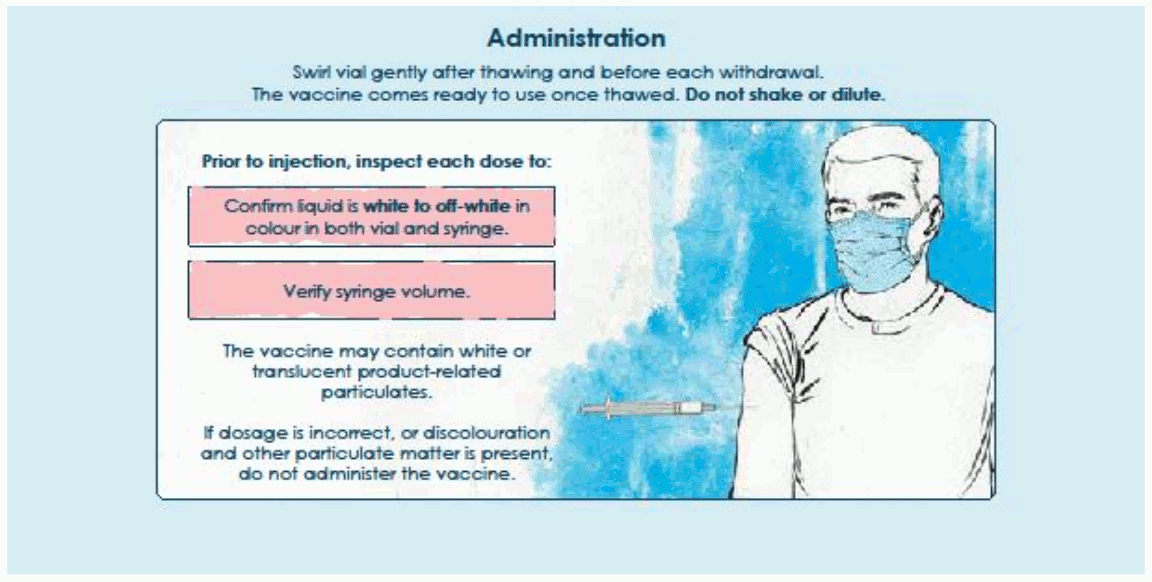 Administration

Swirl vial gently after thawing and before each withdrawal. The vaccine comes ready to use once thawed. Do not shake or dilute.

Prior to injection, inspect each dose to:

Confirm liquid is white to off-white in colour in both vial and syringe.

Verify syringe volume.

The vaccine may contain white or translucent product-related particulates.

If dosage is incorrect, or discolouration and other particulate matter is present, do not administer the vaccine.